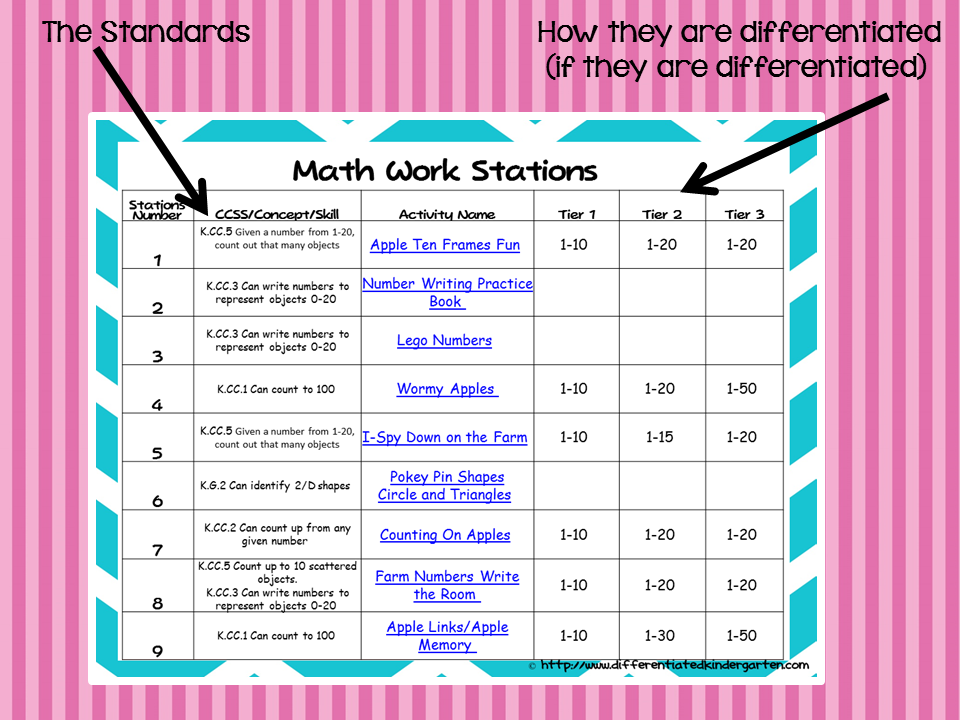 The Standards

How they are differentiated (if they are differentiated)

Math Work Stations

| Stations Number | CCSS/Concept/Skill | Activity Name | Tier 1 | Tier 2 | Tier 3 |
|---|---|---|---|---|---|
| 1 | K.CC.5 Given a number from 1-20, count out that many objects | Apple Ten Frames Fun | 1-10 | 1-20 | 1-20 |
| 2 | K.CC.3 Can write numbers to represent objects 0-20 | Number Writing Practice Book | | | |
| 3 | K.CC.3 Can write numbers to represent objects 0-20 | Lego Numbers | | | |
| 4 | K.CC.1 Can count to 100 | Wormy Apples | 1-10 | 1-20 | 1-50 |
| 5 | K.CC.5 Given a number from 1-20, count out that many objects | I-Spy Down on the Farm | 1-10 | 1-15 | 1-20 |
| 6 | K.G.2 Can identify 2/D shapes | Pokey Pin Shapes Circle and Triangles | | | |
| 7 | K.CC.2 Can count up from any given number | Counting On Apples | 1-10 | 1-20 | 1-20 |
| 8 | K.CC.5 Count up to 10 scattered objects. K.CC.3 Can write numbers to represent objects 0-20 | Farm Numbers Write the Room | 1-10 | 1-20 | 1-20 |
| 9 | K.CC.1 Can count to 100 | Apple Links/Apple Memory | 1-10 | 1-30 | 1-50 |

© http://www.differentiatedkindergarten.com